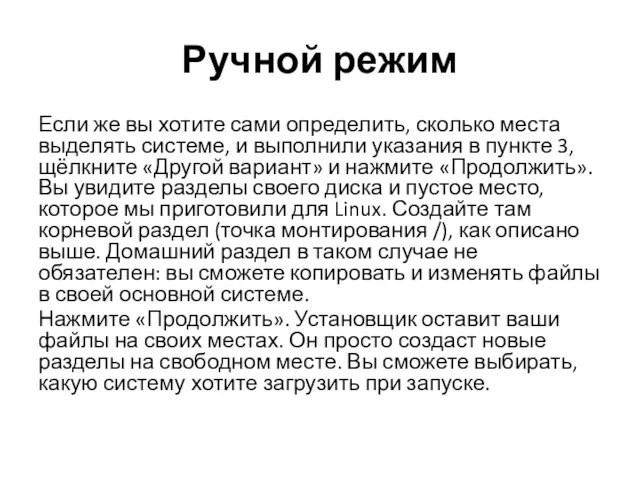 Ручной режим

Если же вы хотите сами определить, сколько места выделять системе, и выполнили указания в пункте 3, щёлкните «Другой вариант» и нажмите «Продолжить». Вы увидите разделы своего диска и пустое место, которое мы приготовили для Linux. Создайте там корневой раздел (точка монтирования /), как описано выше. Домашний раздел в таком случае не обязателен: вы сможете копировать и изменять файлы в своей основной системе.

Нажмите «Продолжить». Установщик оставит ваши файлы на своих местах. Он просто создаст новые разделы на свободном месте. Вы сможете выбирать, какую систему хотите загрузить при запуске.